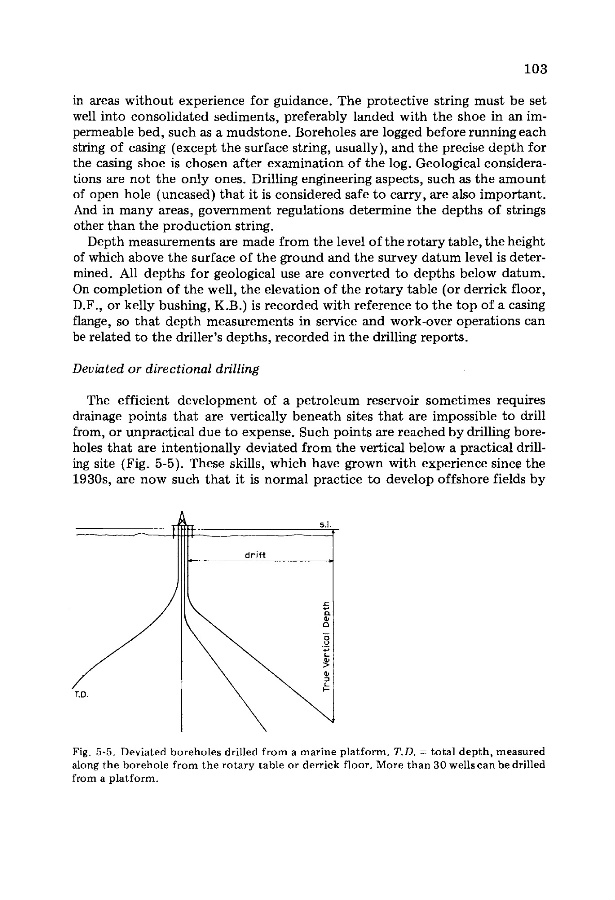 103

in areas without experience for guidance. The protective string must be set well into consolidated sediments, preferably landed with the shoe in an impermeable bed, such as a mudstone. Boreholes are logged before running each string of casing (except the surface string, usually), and the precise depth for the casing shoe is chosen after examination of the log. Geological considerations are not the only ones. Drilling engineering aspects, such as the amount of open hole (uncased) that it is considered safe to carry, are also important. And in many areas, government regulations determine the depths of strings other than the production string.

Depth measurements are made from the level of the rotary table, the height of which above the surface of the ground and the survey datum level is determined. All depths for geological use are converted to depths below datum. On completion of the well, the elevation of the rotary table (or derrick floor, D.F., or kelly bushing, K.B.) is recorded with reference to the top of a casing flange, so that depth measurements in service and work-over operations can be related to the driller's depths, recorded in the drilling reports.

Deviated or directional drilling

The efficient development of a petroleum reservoir sometimes requires drainage points that are vertically beneath sites that are impossible to drill from, or unpractical due to expense. Such points are reached by drilling boreholes that are intentionally deviated from the vertical below a practical drilling site (Fig. 5-5). These skills, which have grown with experience since the 1930s, are now such that it is normal practice to develop offshore fields by

s.l.

drift

True Vertical Depth

T.D.

Fig. 5-5. Deviated boreholes drilled from a marine platform. T.D. = total depth, measured along the borehole from the rotary table or derrick floor. More than 30 wells can be drilled from a platform.